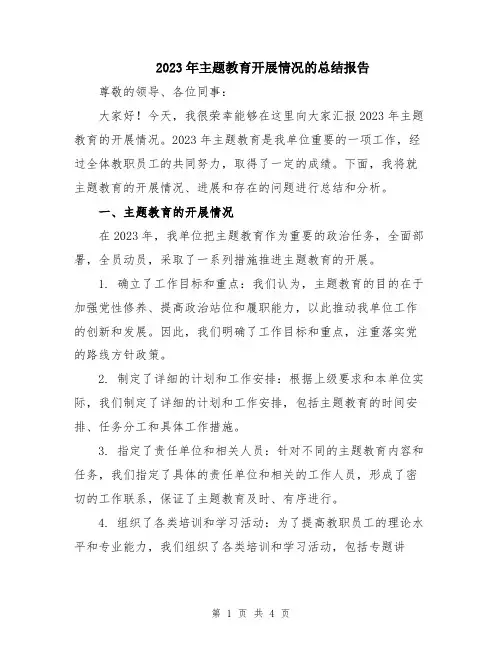 2023年主题教育开展情况的总结报告

尊敬的领导、各位同事:

大家好!今天,我很荣幸能够在这里向大家汇报2023年主题教育的开展情况。2023年主题教育是我单位重要的一项工作,经过全体教职员工的共同努力,取得了一定的成绩。下面,我将就主题教育的开展情况、进展和存在的问题进行总结和分析。

一、主题教育的开展情况

在2023年,我单位把主题教育作为重要的政治任务,全面部署,全员动员,采取了一系列措施推进主题教育的开展。

1. 确立了工作目标和重点:我们认为,主题教育的目的在于加强党性修养、提高政治站位和履职能力,以此推动我单位工作的创新和发展。因此,我们明确了工作目标和重点,注重落实党的路线方针政策。

2. 制定了详细的计划和工作安排:根据上级要求和本单位实际,我们制定了详细的计划和工作安排,包括主题教育的时间安排、任务分工和具体工作措施。

3. 指定了责任单位和相关人员:针对不同的主题教育内容和任务,我们指定了具体的责任单位和相关的工作人员,形成了密切的工作联系,保证了主题教育及时、有序进行。

4. 组织了各类培训和学习活动:为了提高教职员工的理论水平和专业能力,我们组织了各类培训和学习活动,包括专题讲

第 1 页 共 4 页